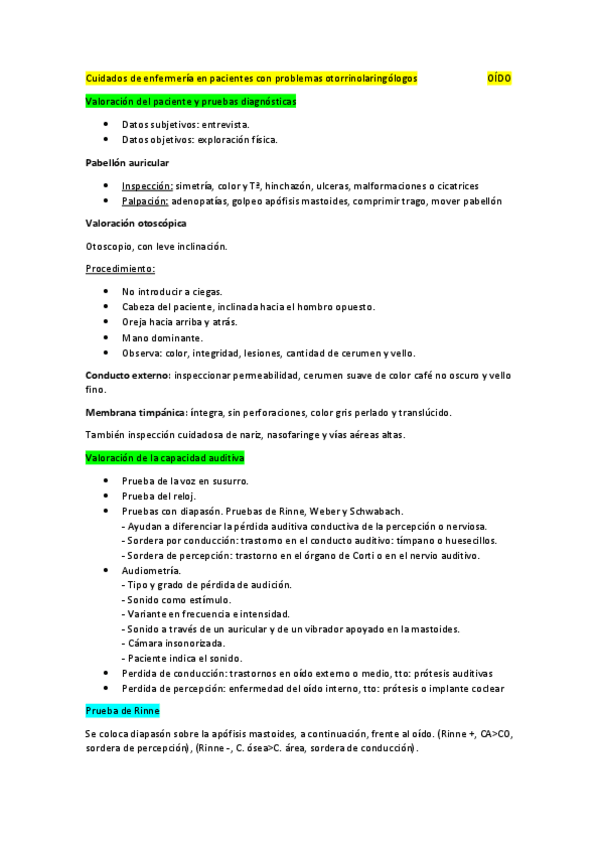 Cuidados de enfermería en pacientes con problemas otorrinolaringólogos OÍDO

Valoración del paciente y pruebas diagnósticas

- Datos subjetivos: entrevista.
- Datos objetivos: exploración física.

Pabellón auricular

- Inspección: simetría, color y Tª, hinchazón, ulceras, malformaciones o cicatrices
- Palpación: adenopatías, golpeo apófisis mastoides, comprimir trago, mover pabellón

Valoración otoscópica

Otoscopio, con leve inclinación.

Procedimiento:

- No introducir a ciegas.
- Cabeza del paciente, inclinada hacia el hombro opuesto.
- Oreja hacia arriba y atrás.
- Mano dominante.
- Observa: color, integridad, lesiones, cantidad de cerumen y vello.

Conducto externo: inspeccionar permeabilidad, cerumen suave de color café no oscuro y vello fino.

Membrana timpánica: íntegra, sin perforaciones, color gris perlado y translúcido.

También inspección cuidadosa de nariz, nasofaringe y vías aéreas altas.

Valoración de la capacidad auditiva

- Prueba de la voz en susurro.
- Prueba del reloj.
- Pruebas con diapasón. Pruebas de Rinne, Weber y Schwabach.
 - Ayudan a diferenciar la pérdida auditiva conductiva de la percepción o nerviosa.
 - Sordera por conducción: trastorno en el conducto auditivo: tímpano o huesecillos.
 - Sordera de percepción: trastorno en el órgano de Corti o en el nervio auditivo.
- Audiometría.
 - Tipo y grado de pérdida de audición.
 - Sonido como estímulo.
 - Variante en frecuencia e intensidad.
 - Sonido a través de un auricular y de un vibrador apoyado en la mastoides.
 - Cámara insonorizada.
 - Paciente indica el sonido.
- Perdida de conducción: trastornos en oído externo o medio, tto: prótesis auditivas
- Perdida de percepción: enfermedad del oído interno, tto: prótesis o implante coclear

Prueba de Rinne

Se coloca diapasón sobre la apófisis mastoides, a continuación, frente al oído. (Rinne +, CA>CO, sordera de percepción), (Rinne -, C. ósea>C. área, sordera de conducción).